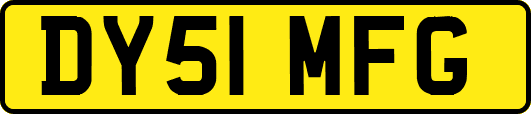 DY51 MFG